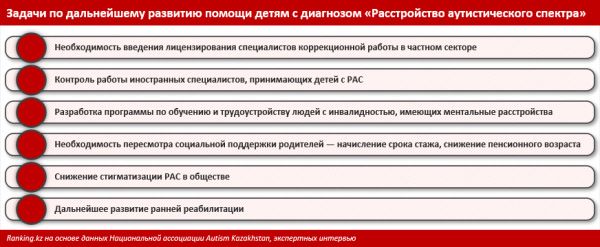 Задачи по дальнейшему развитию помощи детям с диагнозом «Расстройство аутистического спектра»

Необходимость введения лицензирования специалистов коррекционной работы в частном секторе

Контроль работы иностранных специалистов, принимающих детей с РАС

Разработка программы по обучению и трудоустройству людей с инвалидностью, имеющих ментальные расстройства

Необходимость пересмотра социальной поддержки родителей — начисление срока стажа, снижение пенсионного возраста

Снижение стигматизации РАС в обществе

Дальнейшее развитие ранней реабилитации

Ranking.kz на основе данных Национальной ассоциации Autism Kazakhstan, экспертных интервью